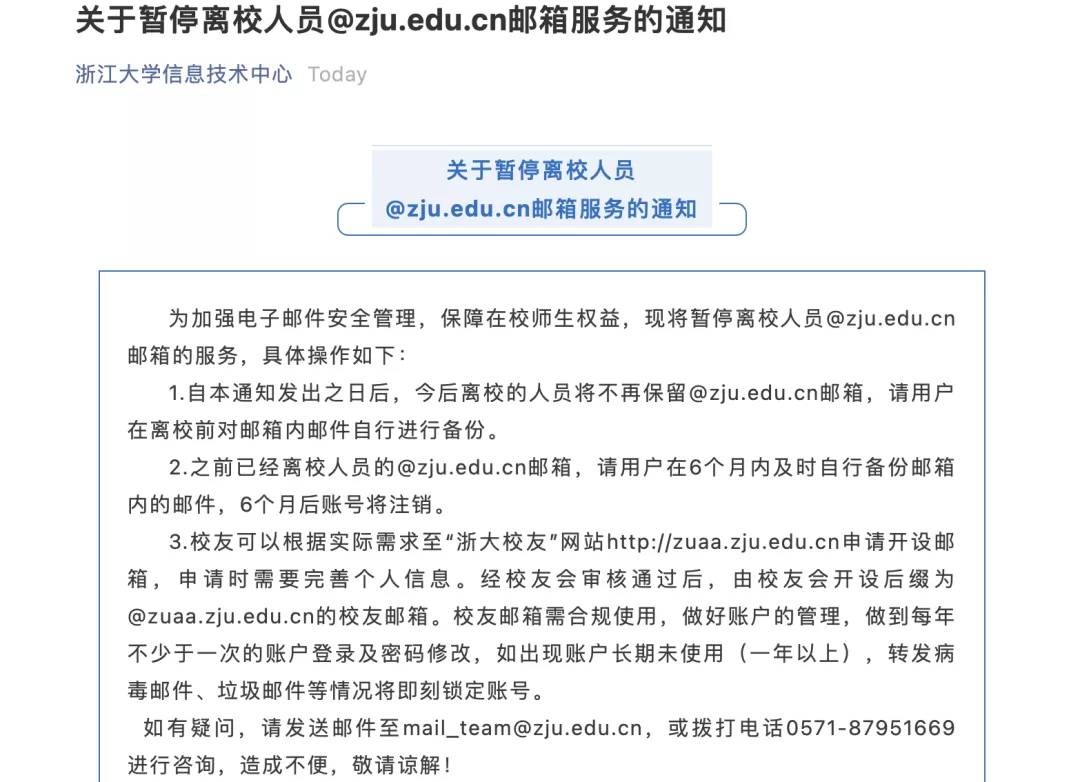 关于暂停离校人员@zju.edu.cn邮箱服务的通知

浙江大学信息技术中心 Today

关于暂停离校人员
@zju.edu.cn邮箱服务的通知

为加强电子邮件安全管理，保障在校师生权益，现将暂停离校人员@zju.edu.cn邮箱的服务，具体操作如下：

1.自本通知发出之日后，今后离校的人员将不再保留@zju.edu.cn邮箱，请用户在离校前对邮箱内邮件自行进行备份。

2.之前已经离校人员的@zju.edu.cn邮箱，请用户在6个月内及时自行备份邮箱内的邮件，6个月后账号将注销。

3.校友可以根据实际需求至“浙大校友”网站http://zuaa.zju.edu.cn申请开设邮箱，申请时需要完善个人信息。经校友会审核通过后，由校友会开设后缀为@zuaa.zju.edu.cn的校友邮箱。校友邮箱需合规使用，做好账户的管理，做到每年不少于一次的账户登录及密码修改，如出现账户长期未使用（一年以上），转发病毒邮件、垃圾邮件等情况将即刻锁定账号。

如有疑问，请发送邮件至mail_team@zju.edu.cn，或拨打电话0571-87951669进行咨询，造成不便，敬请谅解！